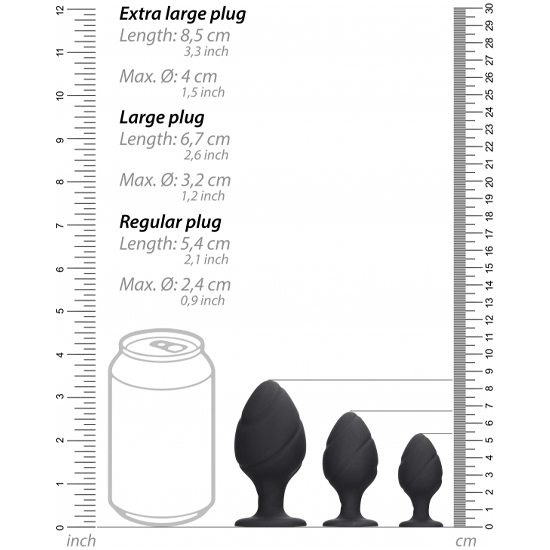 12
11
10
9
8
7
6
5
4
3
2
1
0
inch

Extra large plug
Length: 8,5 cm
3,3 inch
Max. Ø: 4 cm
1,5 inch

Large plug
Length: 6,7 cm
2,6 inch
Max. Ø: 3,2 cm
1,2 inch

Regular plug
Length: 5,4 cm
2,1 inch
Max. Ø: 2,4 cm
0,9 inch

30
29
28
27
26
25
24
23
22
21
20
19
18
17
16
15
14
13
12
11
10
9
8
7
6
5
4
3
2
1
0
cm